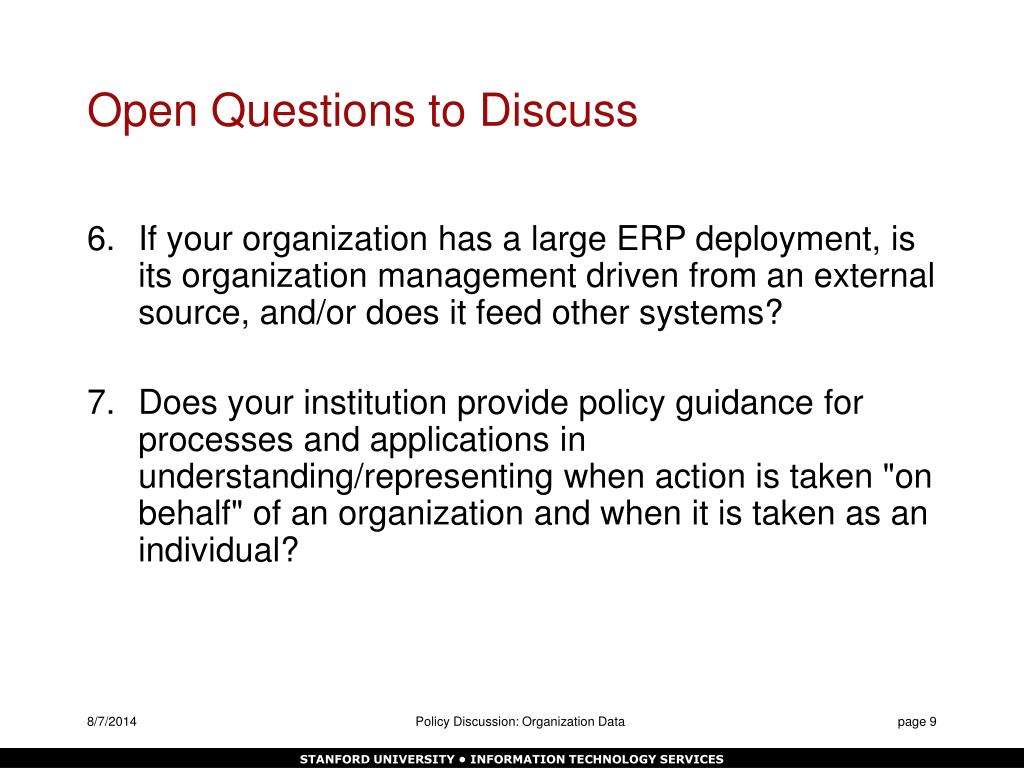 Open Questions to Discuss

6. If your organization has a large ERP deployment, is its organization management driven from an external source, and/or does it feed other systems?

7. Does your institution provide policy guidance for processes and applications in understanding/representing when action is taken "on behalf" of an organization and when it is taken as an individual?

8/7/2014

Policy Discussion: Organization Data

page 9

STANFORD UNIVERSITY • INFORMATION TECHNOLOGY SERVICES